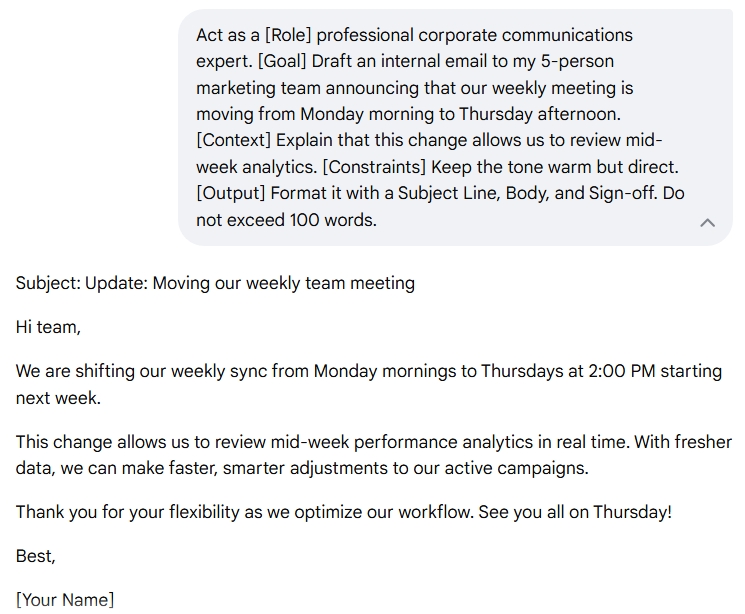 Act as a [Role] professional corporate communications expert. [Goal] Draft an internal email to my 5-person marketing team announcing that our weekly meeting is moving from Monday morning to Thursday afternoon. [Context] Explain that this change allows us to review mid-week analytics. [Constraints] Keep the tone warm but direct. [Output] Format it with a Subject Line, Body, and Sign-off. Do not exceed 100 words.

Subject: Update: Moving our weekly team meeting

Hi team,

We are shifting our weekly sync from Monday mornings to Thursdays at 2:00 PM starting next week.

This change allows us to review mid-week performance analytics in real time. With fresher data, we can make faster, smarter adjustments to our active campaigns.

Thank you for your flexibility as we optimize our workflow. See you all on Thursday!

Best,

[Your Name]